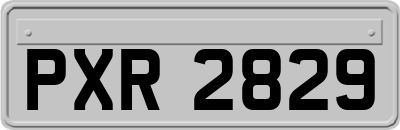 PXR 2829